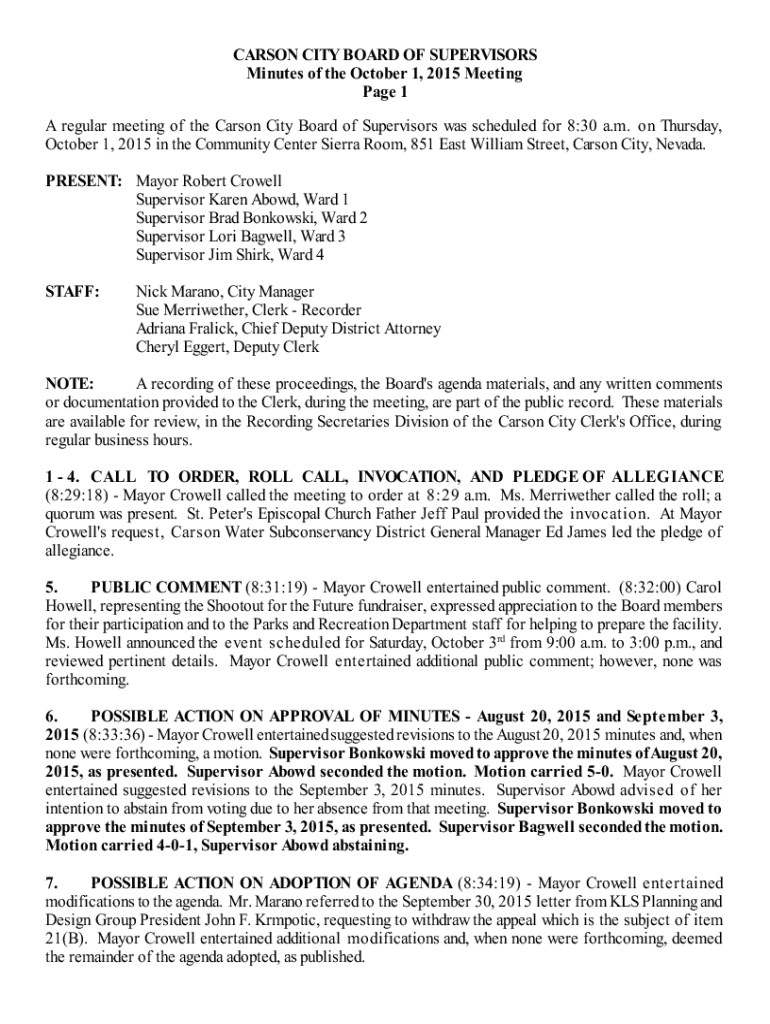 CARSON CITY BOARD OF SUPERVISORS
Minutes of the October 1, 2015 Meeting
Page 1

A regular meeting of the Carson City Board of Supervisors was scheduled for 8:30 a.m. on Thursday, October 1, 2015 in the Community Center Sierra Room, 851 East William Street, Carson City, Nevada.

PRESENT: Mayor Robert Crowell
Supervisor Karen Abowd, Ward 1
Supervisor Brad Bonkowski, Ward 2
Supervisor Lori Bagwell, Ward 3
Supervisor Jim Shirk, Ward 4

STAFF: Nick Marano, City Manager
Sue Merriwether, Clerk - Recorder
Adriana Fralick, Chief Deputy District Attorney
Cheryl Eggert, Deputy Clerk

NOTE: A recording of these proceedings, the Board's agenda materials, and any written comments or documentation provided to the Clerk, during the meeting, are part of the public record. These materials are available for review, in the Recording Secretaries Division of the Carson City Clerk's Office, during regular business hours.

1 - 4. CALL TO ORDER, ROLL CALL, INVOCATION, AND PLEDGE OF ALLEGIANCE (8:29:18) - Mayor Crowell called the meeting to order at 8:29 a.m. Ms. Merriwether called the roll; a quorum was present. St. Peter's Episcopal Church Father Jeff Paul provided the invocation. At Mayor Crowell's request, Carson Water Subconservancy District General Manager Ed James led the pledge of allegiance.

5. PUBLIC COMMENT (8:31:19) - Mayor Crowell entertained public comment. (8:32:00) Carol Howell, representing the Shootout for the Future fundraiser, expressed appreciation to the Board members for their participation and to the Parks and Recreation Department staff for helping to prepare the facility. Ms. Howell announced the event scheduled for Saturday, October 3$^{rd}$ from 9:00 a.m. to 3:00 p.m., and reviewed pertinent details. Mayor Crowell entertained additional public comment; however, none was forthcoming.

6. POSSIBLE ACTION ON APPROVAL OF MINUTES - August 20, 2015 and September 3, 2015 (8:33:36) - Mayor Crowell entertained suggested revisions to the August 20, 2015 minutes and, when none were forthcoming, a motion. Supervisor Bonkowski moved to approve the minutes of August 20, 2015, as presented. Supervisor Abowd seconded the motion. Motion carried 5-0. Mayor Crowell entertained suggested revisions to the September 3, 2015 minutes. Supervisor Abowd advised of her intention to abstain from voting due to her absence from that meeting. Supervisor Bonkowski moved to approve the minutes of September 3, 2015, as presented. Supervisor Bagwell seconded the motion. Motion carried 4-0-1, Supervisor Abowd abstaining.

7. POSSIBLE ACTION ON ADOPTION OF AGENDA (8:34:19) - Mayor Crowell entertained modifications to the agenda. Mr. Marano referred to the September 30, 2015 letter from KLS Planning and Design Group President John F. Krmpotic, requesting to withdraw the appeal which is the subject of item 21(B). Mayor Crowell entertained additional modifications and, when none were forthcoming, deemed the remainder of the agenda adopted, as published.